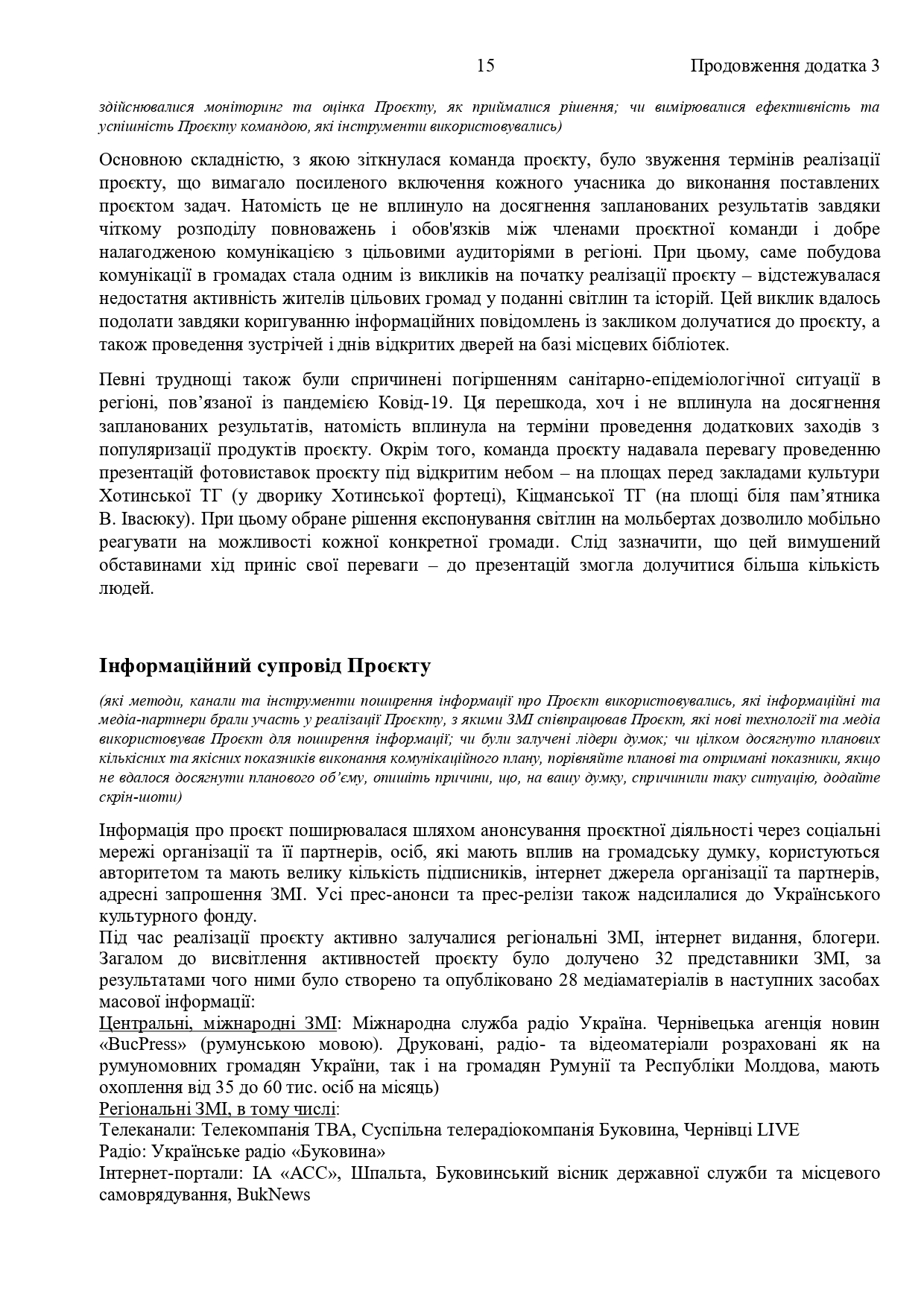 15

Продовження додатка 3

здійснювалися моніторинг та оцінка Проєкту, як приймалися рішення; чи вимірювалися ефективність та успішність Проєкту командою, які інструменти використовувались)

Основною складністю, з якою зіткнулася команда проєкту, було звуження термінів реалізації проєкту, що вимагало посиленого включення кожного учасника до виконання поставлених проєктом задач. Натомість це не вплинуло на досягнення запланованих результатів завдяки чіткому розподілу повноважень і обов'язків між членами проєктної команди і добре налагодженою комунікацією з цільовими аудиторіями в регіоні. При цьому, саме побудова комунікації в громадах стала одним із викликів на початку реалізації проєкту – відстежувалася недостатня активність жителів цільових громад у поданні світлин та історій. Цей виклик вдалось подолати завдяки коригуванню інформаційних повідомлень із закликом долучатися до проєкту, а також проведення зустрічей і днів відкритих дверей на базі місцевих бібліотек.

Певні труднощі також були спричинені погіршенням санітарно-епідеміологічної ситуації в регіоні, пов’язаної із пандемією Ковід-19. Ця перешкода, хоч і не вплинула на досягнення запланованих результатів, натомість вплинула на терміни проведення додаткових заходів з популяризації продуктів проєкту. Окрім того, команда проєкту надавала перевагу проведенню презентацій фотовиставок проєкту під відкритим небом – на площах перед закладами культури Хотинської ТГ (у дворику Хотинської фортеці), Кіцманської ТГ (на площі біля пам’ятника В. Івасюку). При цьому обране рішення експонування світлин на мольбертах дозволило мобільно реагувати на можливості кожної конкретної громади. Слід зазначити, що цей вимушений обставинами хід приніс свої переваги – до презентацій змогла долучитися більша кількість людей.

Інформаційний супровід Проєкту

(які методи, канали та інструменти поширення інформації про Проєкт використовувались, які інформаційні та медіа-партнери брали участь у реалізації Проєкту, з якими ЗМІ співпрацював Проєкт, які нові технології та медіа використовував Проєкт для поширення інформації; чи були залучені лідери думок; чи цілком досягнуто планових кількісних та якісних показників виконання комунікаційного плану, порівняйте планові та отримані показники, якщо не вдалося досягнути планового об’єму, опишіть причини, що, на вашу думку, спричинили таку ситуацію, додайте скрін-шоти)

Інформація про проєкт поширювалася шляхом анонсування проєктної діяльності через соціальні мережі організації та її партнерів, осіб, які мають вплив на громадську думку, користуються авторитетом та мають велику кількість підписників, інтернет джерела організації та партнерів, адресні запрошення ЗМІ. Усі прес-анонси та прес-релізи також надсилалися до Українського культурного фонду.
Під час реалізації проєкту активно залучалися регіональні ЗМІ, інтернет видання, блогери. Загалом до висвітлення активностей проєкту було долучено 32 представники ЗМІ, за результатами чого ними було створено та опубліковано 28 медіаматеріалів в наступних засобах масової інформації:
Центральні, міжнародні ЗМІ: Міжнародна служба радіо Україна. Чернівецька агенція новин «BucPress» (румунською мовою). Друковані, радіо- та відеоматеріали розраховані як на румуномовних громадян України, так і на громадян Румунії та Республіки Молдова, мають охоплення від 35 до 60 тис. осіб на місяць)
Регіональні ЗМІ, в тому числі:
Телеканали: Телекомпанія ТВА, Суспільна телерадіокомпанія Буковина, Чернівці LIVE
Радіо: Українське радіо «Буковина»
Інтернет-портали: ІА «АСС», Шпальта, Буковинський вісник державної служби та місцевого самоврядування, BukNews